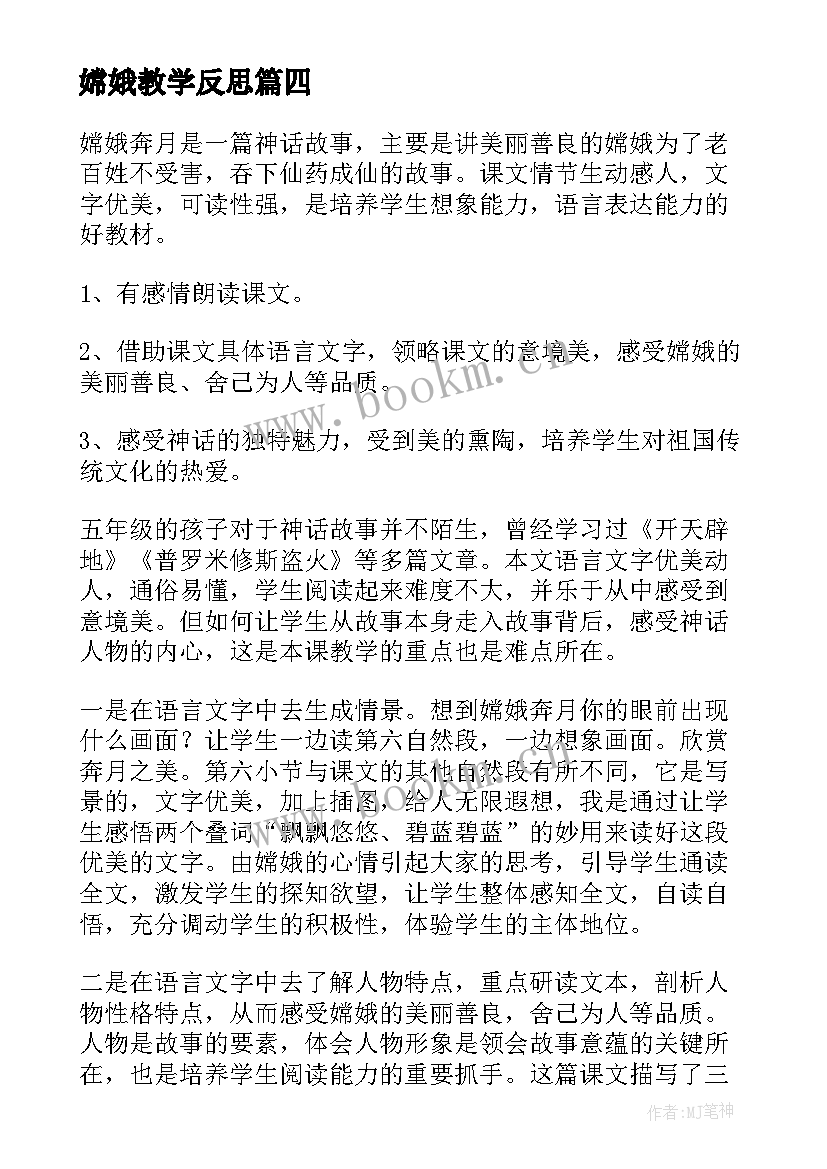 嫦娥教学反思篇四

嫦娥奔月是一篇神话故事，主要是讲美丽善良的嫦娥为了老百姓不受害，吞下仙药成仙的故事。课文情节生动感人，文字优美，可读性强，是培养学生想象能力，语言表达能力的好教材。

1、有感情朗读课文。

2、借助课文具体语言文字，领略课文的意境美，感受嫦娥的美丽善良、舍己为人等品质。

3、感受神话的独特魅力，受到美的熏陶，培养学生对祖国传统文化的热爱。

五年级的孩子对于神话故事并不陌生，曾经学习过《开天辟地》《普罗米修斯盗火》等多篇文章。本文语言文字优美动人，通俗易懂，学生阅读起来难度不大，并乐于从中感受到意境美。但如何让学生从故事本身走入故事背后，感受神话人物的内心，这是本课教学的重点也是难点所在。

一是在语言文字中去生成情景。想到嫦娥奔月你的眼前出现什么画面？让学生一边读第六自然段，一边想象画面。欣赏奔月之美。第六小节与课文的其他自然段有所不同，它是写景的，文字优美，加上插图，给人无限遐想，我是通过让学生感悟两个叠词“飘飘悠悠、碧蓝碧蓝”的妙用来读好这段优美的文字。由嫦娥的心情引起大家的思考，引导学生通读全文，激发学生的探知欲望，让学生整体感知全文，自读自悟，充分调动学生的积极性，体验学生的主体地位。

二是在语言文字中去了解人物特点，重点研读文本，剖析人物性格特点，从而感受嫦娥的美丽善良，舍己为人等品质。人物是故事的要素，体会人物形象是领会故事意蕴的关键所在，也是培养学生阅读能力的重要抓手。这篇课文描写了三

www.bookm.cn

作者:MJ笔神